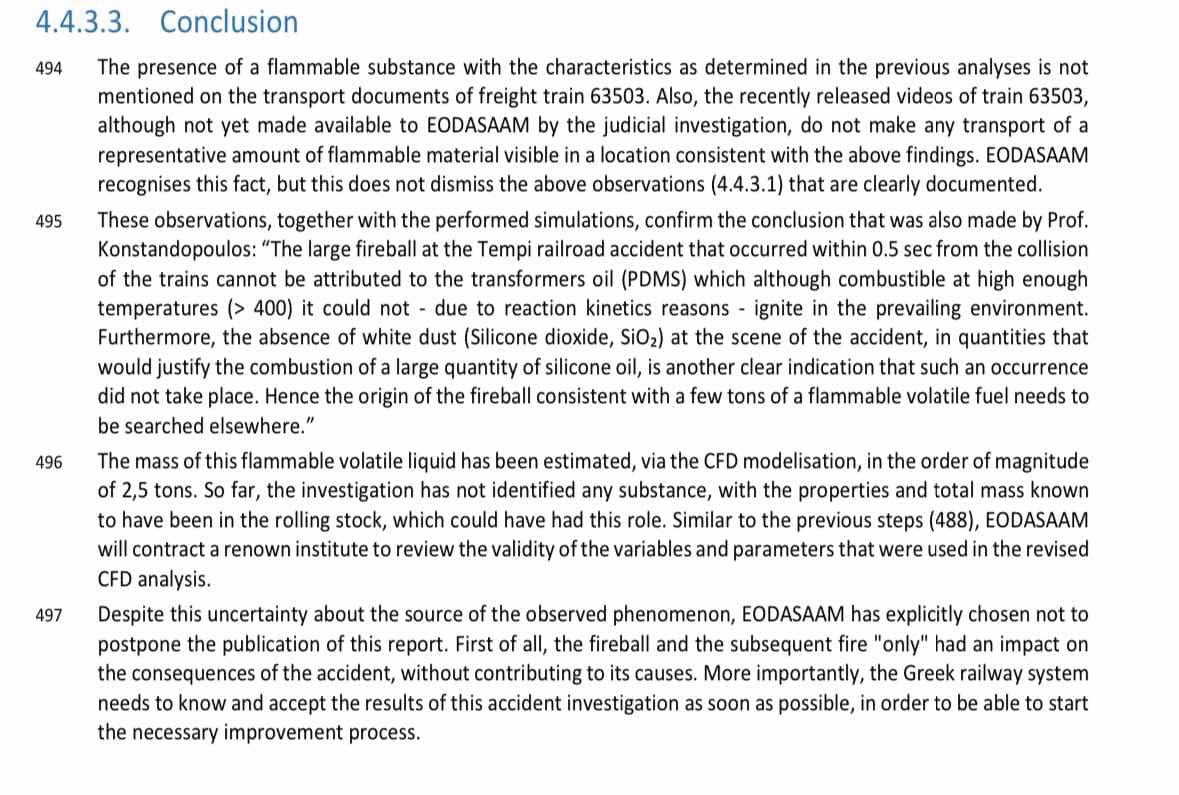 4.4.3.3. Conclusion

494 The presence of a flammable substance with the characteristics as determined in the previous analyses is not mentioned on the transport documents of freight train 63503. Also, the recently released videos of train 63503, although not yet made available to EODASAAM by the judicial investigation, do not make any transport of a representative amount of flammable material visible in a location consistent with the above findings. EODASAAM recognises this fact, but this does not dismiss the above observations (4.4.3.1) that are clearly documented.

495 These observations, together with the performed simulations, confirm the conclusion that was also made by Prof. Konstandopoulos: "The large fireball at the Tempi railroad accident that occurred within 0.5 sec from the collision of the trains cannot be attributed to the transformers oil (PDMS) which although combustible at high enough temperatures (> 400) it could not - due to reaction kinetics reasons - ignite in the prevailing environment. Furthermore, the absence of white dust (Silicone dioxide, $SiO_2$) at the scene of the accident, in quantities that would justify the combustion of a large quantity of silicone oil, is another clear indication that such an occurrence did not take place. Hence the origin of the fireball consistent with a few tons of a flammable volatile fuel needs to be searched elsewhere."

496 The mass of this flammable volatile liquid has been estimated, via the CFD modelisation, in the order of magnitude of 2,5 tons. So far, the investigation has not identified any substance, with the properties and total mass known to have been in the rolling stock, which could have had this role. Similar to the previous steps (488), EODASAAM will contract a renown institute to review the validity of the variables and parameters that were used in the revised CFD analysis.

497 Despite this uncertainty about the source of the observed phenomenon, EODASAAM has explicitly chosen not to postpone the publication of this report. First of all, the fireball and the subsequent fire "only" had an impact on the consequences of the accident, without contributing to its causes. More importantly, the Greek railway system needs to know and accept the results of this accident investigation as soon as possible, in order to be able to start the necessary improvement process.